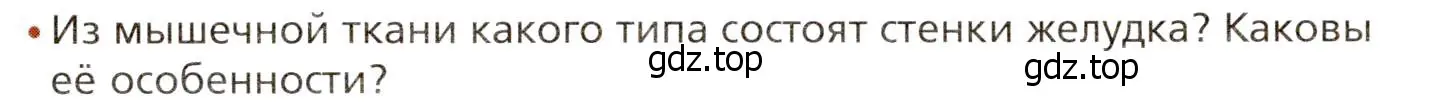 • Из мышечной ткани какого типа состоят стенки желудка? Каковы её особенности?

gdz.top

gdz.top